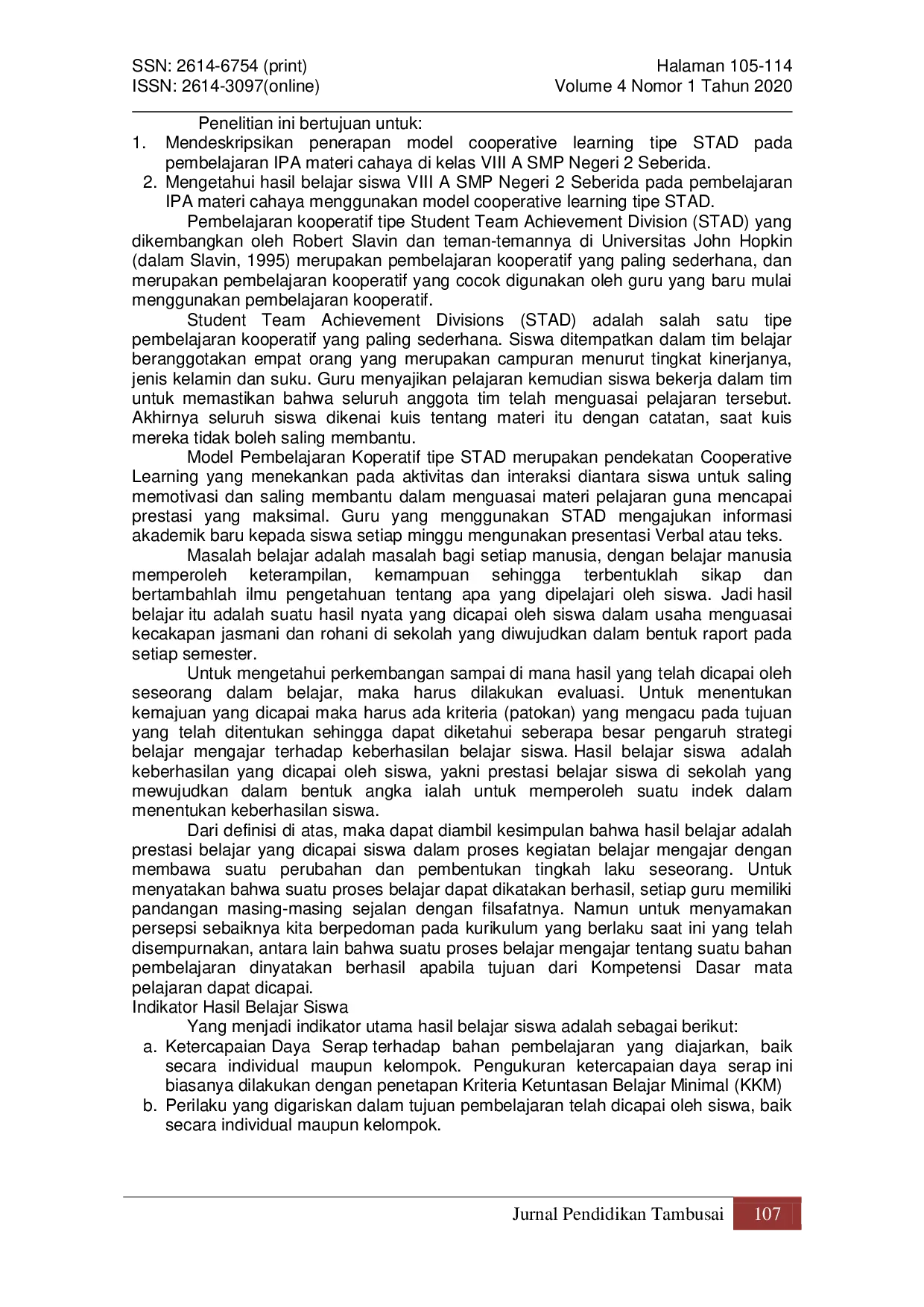 SSN: 2614-6754 (print)
ISSN: 2614-3097(online)

Halaman 105-114
Volume 4 Nomor 1 Tahun 2020

Penelitian ini bertujuan untuk:
1. Mendeskripsikan penerapan model cooperative learning tipe STAD pada pembelajaran IPA materi cahaya di kelas VIII A SMP Negeri 2 Seberida.
2. Mengetahui hasil belajar siswa VIII A SMP Negeri 2 Seberida pada pembelajaran IPA materi cahaya menggunakan model cooperative learning tipe STAD.

Pembelajaran kooperatif tipe Student Team Achievement Division (STAD) yang dikembangkan oleh Robert Slavin dan teman-temannya di Universitas John Hopkin (dalam Slavin, 1995) merupakan pembelajaran kooperatif yang paling sederhana, dan merupakan pembelajaran kooperatif yang cocok digunakan oleh guru yang baru mulai menggunakan pembelajaran kooperatif.

Student Team Achievement Divisions (STAD) adalah salah satu tipe pembelajaran kooperatif yang paling sederhana. Siswa ditempatkan dalam tim belajar beranggotakan empat orang yang merupakan campuran menurut tingkat kinerjanya, jenis kelamin dan suku. Guru menyajikan pelajaran kemudian siswa bekerja dalam tim untuk memastikan bahwa seluruh anggota tim telah menguasai pelajaran tersebut. Akhirnya seluruh siswa dikenai kuis tentang materi itu dengan catatan, saat kuis mereka tidak boleh saling membantu.

Model Pembelajaran Koperatif tipe STAD merupakan pendekatan Cooperative Learning yang menekankan pada aktivitas dan interaksi diantara siswa untuk saling memotivasi dan saling membantu dalam menguasai materi pelajaran guna mencapai prestasi yang maksimal. Guru yang menggunakan STAD mengajukan informasi akademik baru kepada siswa setiap minggu mengunakan presentasi Verbal atau teks.

Masalah belajar adalah masalah bagi setiap manusia, dengan belajar manusia memperoleh keterampilan, kemampuan sehingga terbentuklah sikap dan bertambahlah ilmu pengetahuan tentang apa yang dipelajari oleh siswa. Jadi hasil belajar itu adalah suatu hasil nyata yang dicapai oleh siswa dalam usaha menguasai kecakapan jasmani dan rohani di sekolah yang diwujudkan dalam bentuk raport pada setiap semester.

Untuk mengetahui perkembangan sampai di mana hasil yang telah dicapai oleh seseorang dalam belajar, maka harus dilakukan evaluasi. Untuk menentukan kemajuan yang dicapai maka harus ada kriteria (patokan) yang mengacu pada tujuan yang telah ditentukan sehingga dapat diketahui seberapa besar pengaruh strategi belajar mengajar terhadap keberhasilan belajar siswa. Hasil belajar siswa adalah keberhasilan yang dicapai oleh siswa, yakni prestasi belajar siswa di sekolah yang mewujudkan dalam bentuk angka ialah untuk memperoleh suatu indek dalam menentukan keberhasilan siswa.

Dari definisi di atas, maka dapat diambil kesimpulan bahwa hasil belajar adalah prestasi belajar yang dicapai siswa dalam proses kegiatan belajar mengajar dengan membawa suatu perubahan dan pembentukan tingkah laku seseorang. Untuk menyatakan bahwa suatu proses belajar dapat dikatakan berhasil, setiap guru memiliki pandangan masing-masing sejalan dengan filsafatnya. Namun untuk menyamakan persepsi sebaiknya kita berpedoman pada kurikulum yang berlaku saat ini yang telah disempurnakan, antara lain bahwa suatu proses belajar mengajar tentang suatu bahan pembelajaran dinyatakan berhasil apabila tujuan dari Kompetensi Dasar mata pelajaran dapat dicapai.

Indikator Hasil Belajar Siswa

Yang menjadi indikator utama hasil belajar siswa adalah sebagai berikut:
a. Ketercapaian Daya Serap terhadap bahan pembelajaran yang diajarkan, baik secara individual maupun kelompok. Pengukuran ketercapaian daya serap ini biasanya dilakukan dengan penetapan Kriteria Ketuntasan Belajar Minimal (KKM)
b. Perilaku yang digariskan dalam tujuan pembelajaran telah dicapai oleh siswa, baik secara individual maupun kelompok.

Jurnal Pendidikan Tambusai 107